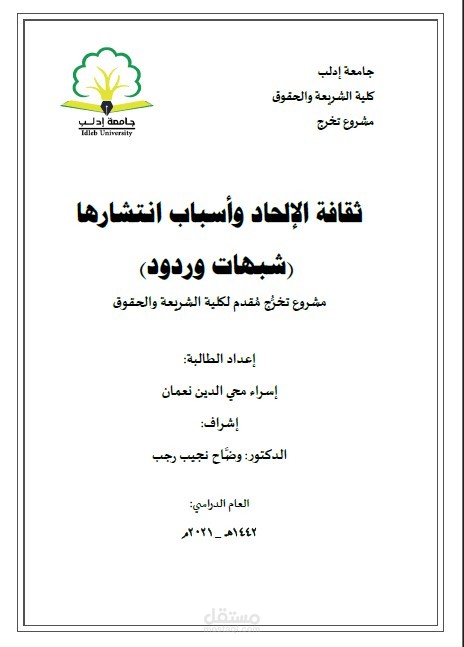 جامعة إدلب
كلية الشريعة والحقوق
مشروع تخرج

جامعة إدلب
Idleb University

ثقافة الإلحاد وأسباب انتشارها
(شبهات وردود)
مشروع تخرُّج مُقدم لكلية الشريعة والحقوق

إعداد الطالبة:
إسراء محي الدين نعمان
إشراف:
الدكتور: وضَّاح نجيب رجب

العام الدراسي:
١٤٤٢هـ _ ٢٠٢١م

مستقل
mostaql.com